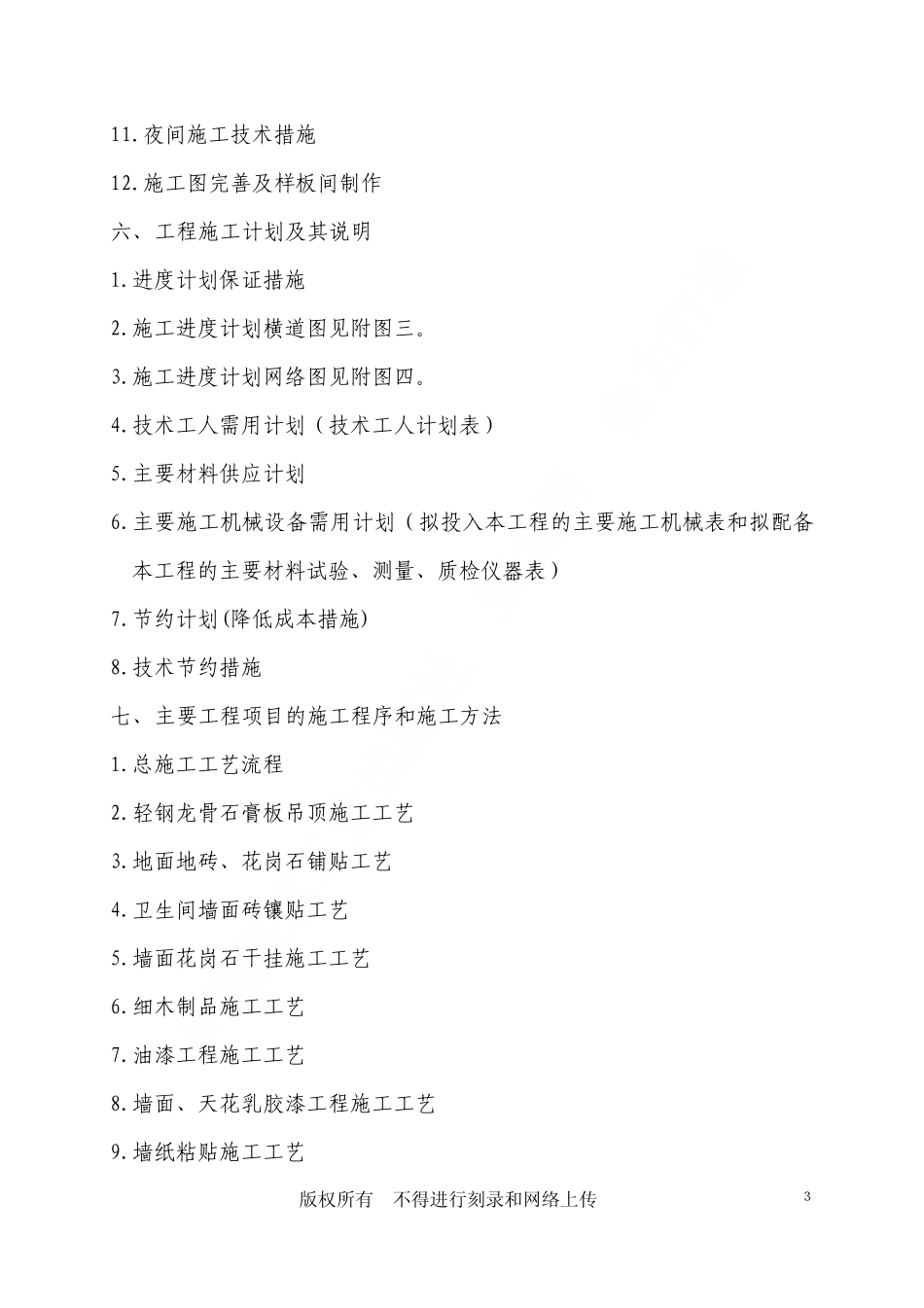 11. 夜间施工技术措施

12. 施工图完善及样板间制作

六、工程施工计划及其说明

1. 进度计划保证措施

2. 施工进度计划横道图见附图三。

3. 施工进度计划网络图见附图四。

4. 技术工人需用计划（技术工人计划表）

5. 主要材料供应计划

6. 主要施工机械设备需用计划（拟投入本工程的主要施工机械表和拟配备本工程的主要材料试验、测量、质检仪器表）

7. 节约计划(降低成本措施)

8. 技术节约措施

七、主要工程项目的施工程序和施工方法

1. 总施工工艺流程

2. 轻钢龙骨石膏板吊顶施工工艺

3. 地面地砖、花岗石铺贴工艺

4. 卫生间墙面砖镶贴工艺

5. 墙面花岗石干挂施工工艺

6. 细木制品施工工艺

7. 油漆工程施工工艺

8. 墙面、天花乳胶漆工程施工工艺

9. 墙纸粘贴施工工艺

版权所有　不得进行刻录和网络上传

3